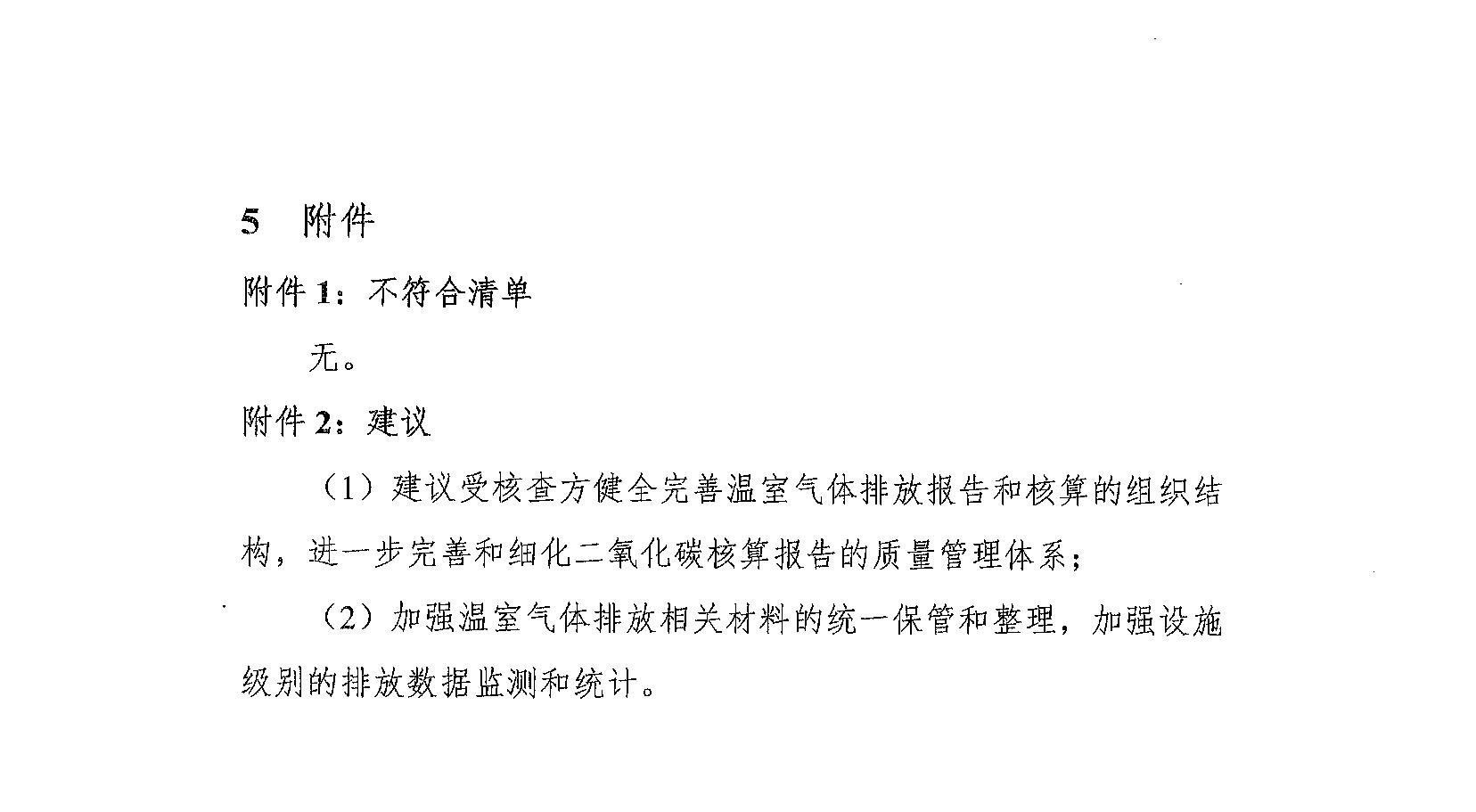 5 附件

附件 1：不符合清单

无。

附件 2：建议

（1）建议受核查方健全完善温室气体排放报告和核算的组织结构，进一步完善和细化二氧化碳核算报告的质量管理体系；

（2）加强温室气体排放相关材料的统一保管和整理，加强设施级别的排放数据监测和统计。